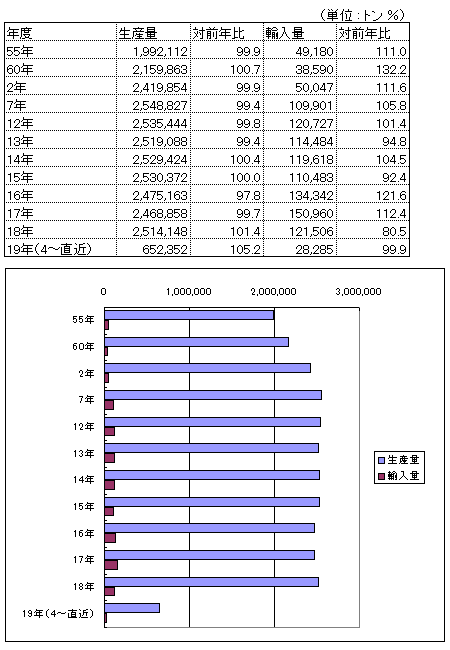 （単位：トン %）

| 年度 | 生産量 | 対前年比 | 輸入量 | 対前年比 |
|---|---|---|---|---|
| 55年 | 1,992,112 | 99.9 | 49,180 | 111.0 |
| 60年 | 2,159,863 | 100.7 | 38,590 | 132.2 |
| 2年 | 2,419,854 | 99.9 | 50,047 | 111.6 |
| 7年 | 2,548,827 | 99.4 | 109,901 | 105.8 |
| 12年 | 2,535,444 | 99.8 | 120,727 | 101.4 |
| 13年 | 2,519,088 | 99.4 | 114,484 | 94.8 |
| 14年 | 2,529,424 | 100.4 | 119,618 | 104.5 |
| 15年 | 2,530,372 | 100.0 | 110,483 | 92.4 |
| 16年 | 2,475,163 | 97.8 | 134,342 | 121.6 |
| 17年 | 2,468,858 | 99.7 | 150,960 | 112.4 |
| 18年 | 2,514,148 | 101.4 | 121,506 | 80.5 |
| 19年（4～直近） | 652,352 | 105.2 | 28,285 | 99.9 |

0
1,000,000
2,000,000
3,000,000

55年
60年
2年
7年
12年
13年
14年
15年
16年
17年
18年
19年（4～直近）

生産量
輸入量